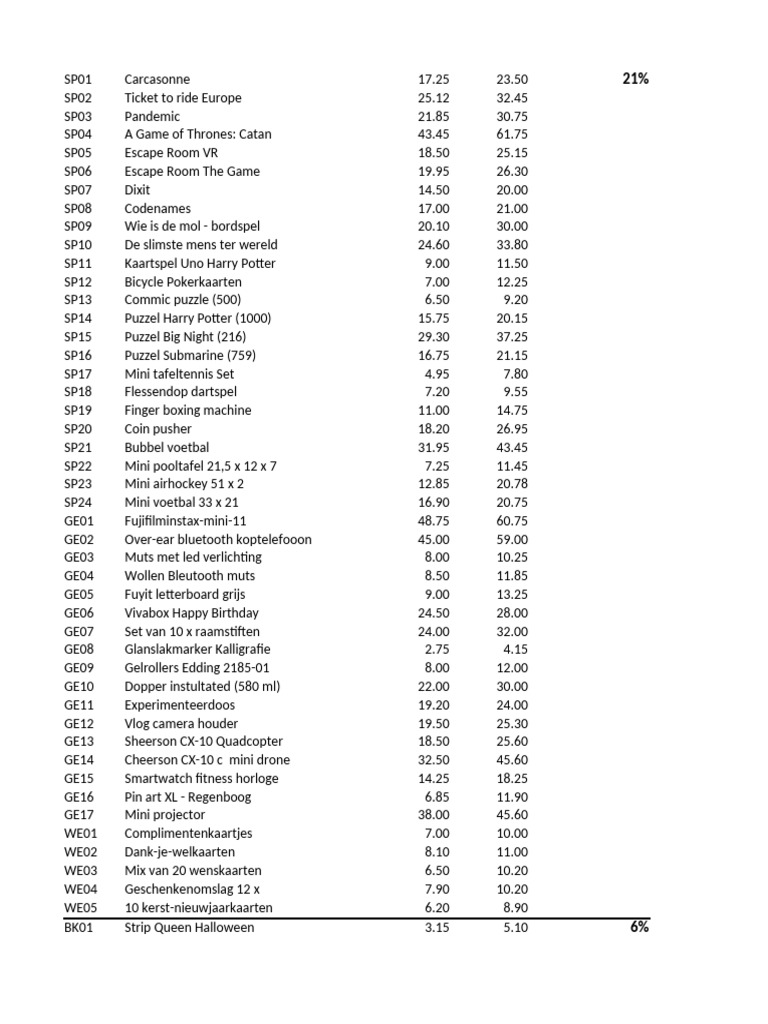 | | | | | |
|---|---|---|---|---|
| SP01 | Carcasonne | 17.25 | 23.50 | 21% |
| SP02 | Ticket to ride Europe | 25.12 | 32.45 | |
| SP03 | Pandemic | 21.85 | 30.75 | |
| SP04 | A Game of Thrones: Catan | 43.45 | 61.75 | |
| SP05 | Escape Room VR | 18.50 | 25.15 | |
| SP06 | Escape Room The Game | 19.95 | 26.30 | |
| SP07 | Dixit | 14.50 | 20.00 | |
| SP08 | Codenames | 17.00 | 21.00 | |
| SP09 | Wie is de mol - bordspel | 20.10 | 30.00 | |
| SP10 | De slimste mens ter wereld | 24.60 | 33.80 | |
| SP11 | Kaartspel Uno Harry Potter | 9.00 | 11.50 | |
| SP12 | Bicycle Pokerkaarten | 7.00 | 12.25 | |
| SP13 | Commic puzzle (500) | 6.50 | 9.20 | |
| SP14 | Puzzel Harry Potter (1000) | 15.75 | 20.15 | |
| SP15 | Puzzel Big Night (216) | 29.30 | 37.25 | |
| SP16 | Puzzel Submarine (759) | 16.75 | 21.15 | |
| SP17 | Mini tafeltennis Set | 4.95 | 7.80 | |
| SP18 | Flessendop dartspel | 7.20 | 9.55 | |
| SP19 | Finger boxing machine | 11.00 | 14.75 | |
| SP20 | Coin pusher | 18.20 | 26.95 | |
| SP21 | Bubbel voetbal | 31.95 | 43.45 | |
| SP22 | Mini pooltafel 21,5 x 12 x 7 | 7.25 | 11.45 | |
| SP23 | Mini airhockey 51 x 2 | 12.85 | 20.78 | |
| SP24 | Mini voetbal 33 x 21 | 16.90 | 20.75 | |
| GE01 | Fujifilminstax-mini-11 | 48.75 | 60.75 | |
| GE02 | Over-ear bluetooth koptelefooon | 45.00 | 59.00 | |
| GE03 | Muts met led verlichting | 8.00 | 10.25 | |
| GE04 | Wollen Bleutooth muts | 8.50 | 11.85 | |
| GE05 | Fuyit letterboard grijs | 9.00 | 13.25 | |
| GE06 | Vivabox Happy Birthday | 24.50 | 28.00 | |
| GE07 | Set van 10 x raamstiften | 24.00 | 32.00 | |
| GE08 | Glanslakmarker Kalligrafie | 2.75 | 4.15 | |
| GE09 | Gelrollers Edding 2185-01 | 8.00 | 12.00 | |
| GE10 | Dopper instultated (580 ml) | 22.00 | 30.00 | |
| GE11 | Experimenteerdoos | 19.20 | 24.00 | |
| GE12 | Vlog camera houder | 19.50 | 25.30 | |
| GE13 | Sheerson CX-10 Quadcopter | 18.50 | 25.60 | |
| GE14 | Cheerson CX-10 c mini drone | 32.50 | 45.60 | |
| GE15 | Smartwatch fitness horloge | 14.25 | 18.25 | |
| GE16 | Pin art XL - Regenboog | 6.85 | 11.90 | |
| GE17 | Mini projector | 38.00 | 45.60 | |
| WE01 | Complimentenkaartjes | 7.00 | 10.00 | |
| WE02 | Dank-je-welkaarten | 8.10 | 11.00 | |
| WE03 | Mix van 20 wenskaarten | 6.50 | 10.20 | |
| WE04 | Geschenkenomslag 12 x | 7.90 | 10.20 | |
| WE05 | 10 kerst-nieuwjaarkaarten | 6.20 | 8.90 | |
| BK01 | Strip Queen Halloween | 3.15 | 5.10 | 6% |